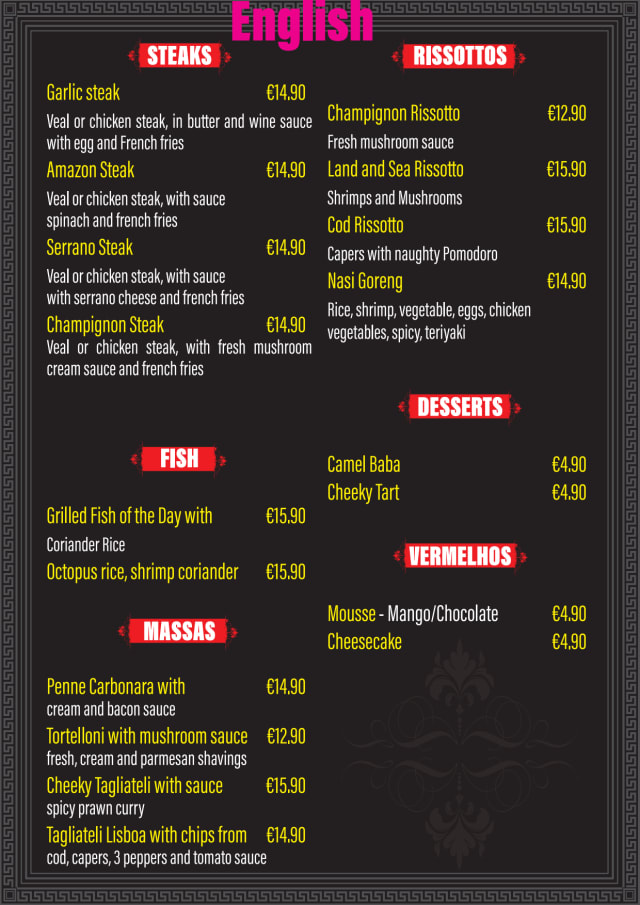 English

STEAKS

Garlic steak €14.90
Veal or chicken steak, in butter and wine sauce with egg and French fries

Amazon Steak €14.90
Veal or chicken steak, with sauce spinach and french fries

Serrano Steak €14.90
Veal or chicken steak, with sauce with serrano cheese and french fries

Champignon Steak €14.90
Veal or chicken steak, with fresh mushroom cream sauce and french fries

FISH

Grilled Fish of the Day with €15.90
Coriander Rice

Octopus rice, shrimp coriander €15.90

MASSAS

Penne Carbonara with €14.90
cream and bacon sauce

Tortelloni with mushroom sauce €12.90
fresh, cream and parmesan shavings

Cheeky Tagliateli with sauce €15.90
spicy prawn curry

Tagliateli Lisboa with chips from €14.90
cod, capers, 3 peppers and tomato sauce

RISSOTTOS

Champignon Rissotto €12.90
Fresh mushroom sauce

Land and Sea Rissotto €15.90
Shrimps and Mushrooms

Cod Rissotto €15.90
Capers with naughty Pomodoro

Nasi Goreng €14.90
Rice, shrimp, vegetable, eggs, chicken vegetables, spicy, teriyaki

DESSERTS

Camel Baba €4.90
Cheeky Tart €4.90

VERMELHOS

Mousse - Mango/Chocolate €4.90
Cheesecake €4.90